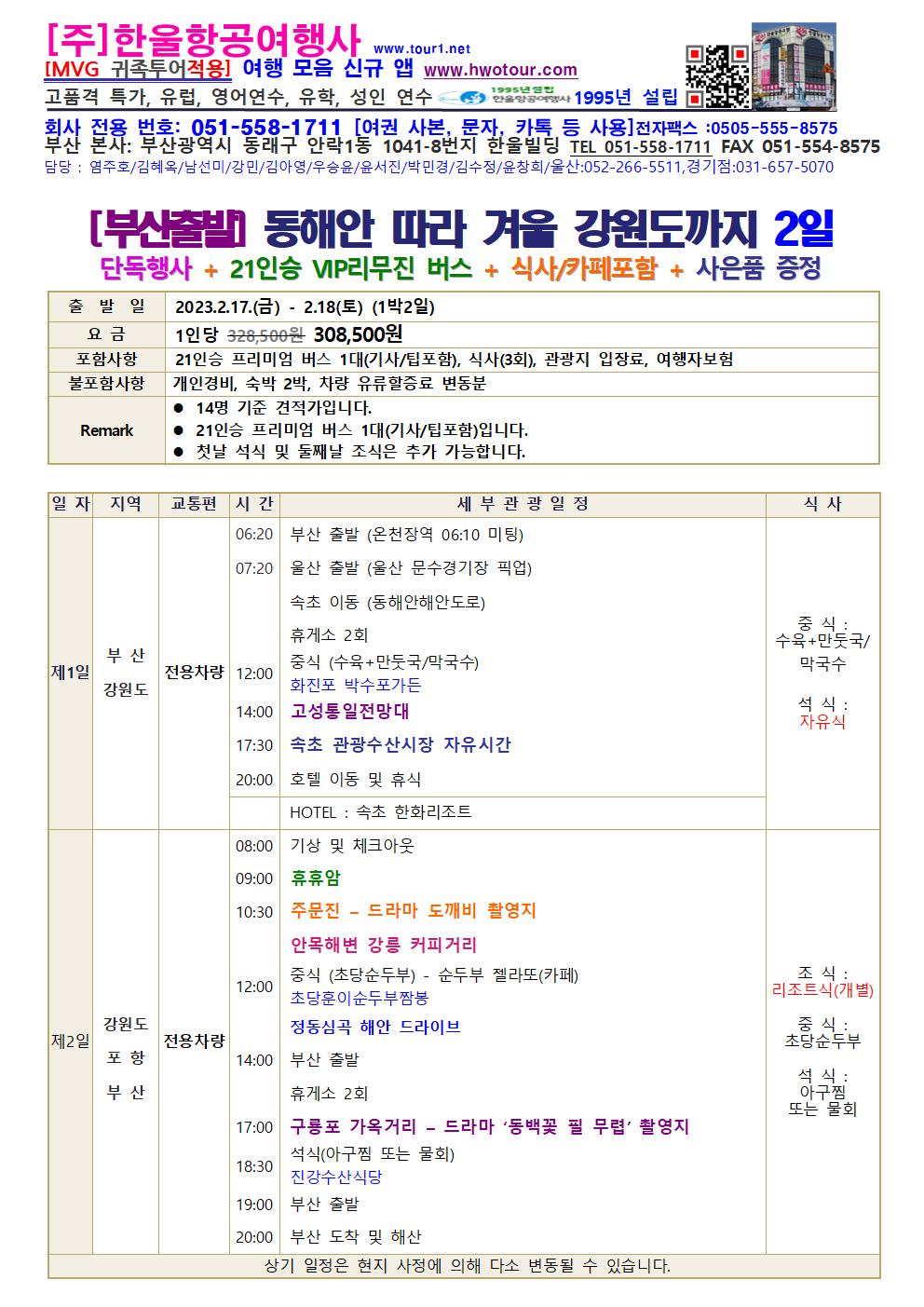 [주]한울항공여행사 www.tour1.net
[MVG 귀족투어적용] 여행 모음 신규 앱 www.hwotour.com
고품격 특가, 유럽, 영어연수, 유학, 성인 연수 1995년설립 한울항공여행사 1995년 설립
회사 전용 번호: 051-558-1711 [여권 사본, 문자, 카톡 등 사용]전자팩스 :0505-555-8575
부산 본사: 부산광역시 동래구 안락1동 1041-8번지 한울빌딩 TEL 051-558-1711 FAX 051-554-8575
담당 : 염주호/김혜옥/남선미/강민/김아영/우승윤/윤서진/박민경/김수정/윤창희/울산:052-266-5511,경기점:031-657-5070

[부산출발] 동해안 따라 겨울 강원도까지 2일
단독행사 + 21인승 VIP리무진 버스 + 식사/카페포함 + 사은품 증정

| 출 발 일 | 2023.2.17.(금) - 2.18(토) (1박2일) |
|---|---|
| 요 금 | 1인당 328,500원 308,500원 |
| 포함사항 | 21인승 프리미엄 버스 1대(기사/팁포함), 식사(3회), 관광지 입장료, 여행자보험 |
| 불포함사항 | 개인경비, 숙박 2박, 차량 유류할증료 변동분 |
| Remark | ● 14명 기준 견적가입니다. ● 21인승 프리미엄 버스 1대(기사/팁포함)입니다. ● 첫날 석식 및 둘째날 조식은 추가 가능합니다. |

| 일 자 | 지역 | 교통편 | 시 간 | 세 부 관 광 일 정 | 식 사 |
|---|---|---|---|---|---|
| 제1일 | 부 산 강원도 | 전용차량 | 06:20 | 부산 출발 (온천장역 06:10 미팅) | 중 식 : 수육+만둣국/막국수 석 식 : 자유식 |
| | | | 07:20 | 울산 출발 (울산 문수경기장 픽업) | |
| | | | | 속초 이동 (동해안해안도로) | |
| | | | | 휴게소 2회 | |
| | | | 12:00 | 중식 (수육+만둣국/막국수) 화진포 박수포가든 | |
| | | | 14:00 | 고성통일전망대 | |
| | | | 17:30 | 속초 관광수산시장 자유시간 | |
| | | | 20:00 | 호텔 이동 및 휴식 | |
| | | | | HOTEL : 속초 한화리조트 | |
| 제2일 | 강원도 포 항 부 산 | 전용차량 | 08:00 | 기상 및 체크아웃 | 조 식 : 리조트식(개별) 중 식 : 초당순두부 석 식 : 아구찜 또는 물회 |
| | | | 09:00 | 휴휴암 | |
| | | | 10:30 | 주문진 – 드라마 도깨비 촬영지 | |
| | | | | 안목해변 강릉 커피거리 | |
| | | | 12:00 | 중식 (초당순두부) - 순두부 젤라또(카페) 초당훈이순두부짬뽕 | |
| | | | | 정동심곡 해안 드라이브 | |
| | | | 14:00 | 부산 출발 | |
| | | | | 휴게소 2회 | |
| | | | 17:00 | 구룡포 가옥거리 – 드라마 '동백꽃 필 무렵' 촬영지 | |
| | | | 18:30 | 석식(아구찜 또는 물회) 진강수산식당 | |
| | | | 19:00 | 부산 출발 | |
| | | | 20:00 | 부산 도착 및 해산 | |

상기 일정은 현지 사정에 의해 다소 변동될 수 있습니다.